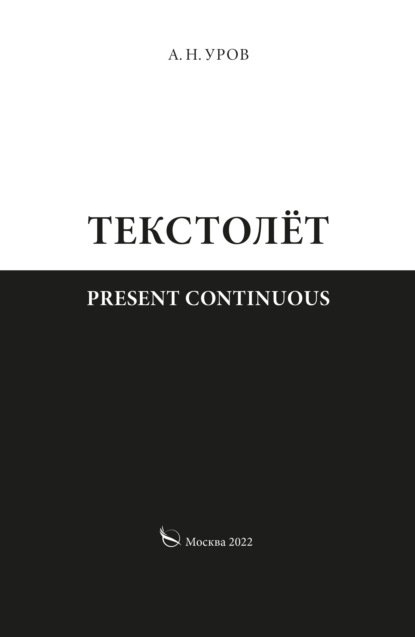 А. Н. УРОВ

ТЕКСТОЛЁТ

PRESENT CONTINUOUS

Москва 2022